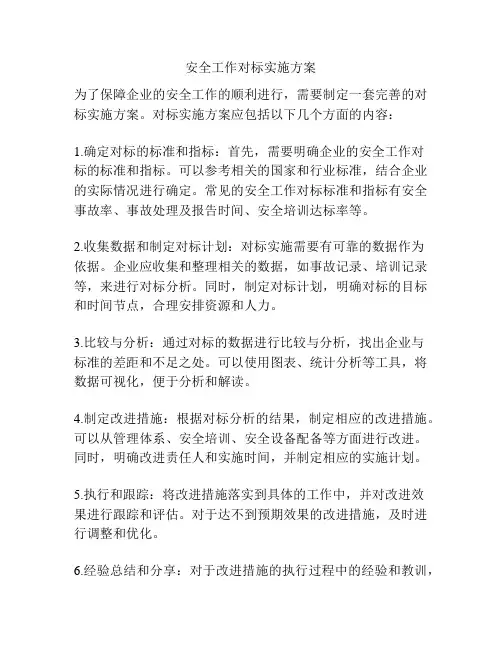 安全工作对标实施方案

为了保障企业的安全工作的顺利进行，需要制定一套完善的对标实施方案。对标实施方案应包括以下几个方面的内容：

1.确定对标的标准和指标：首先，需要明确企业的安全工作对标的标准和指标。可以参考相关的国家和行业标准，结合企业的实际情况进行确定。常见的安全工作对标标准和指标有安全事故率、事故处理及报告时间、安全培训达标率等。

2.收集数据和制定对标计划：对标实施需要有可靠的数据作为依据。企业应收集和整理相关的数据，如事故记录、培训记录等，来进行对标分析。同时，制定对标计划，明确对标的目标和时间节点，合理安排资源和人力。

3.比较与分析：通过对标的数据进行比较与分析，找出企业与标准的差距和不足之处。可以使用图表、统计分析等工具，将数据可视化，便于分析和解读。

4.制定改进措施：根据对标分析的结果，制定相应的改进措施。可以从管理体系、安全培训、安全设备配备等方面进行改进。同时，明确改进责任人和实施时间，并制定相应的实施计划。

5.执行和跟踪：将改进措施落实到具体的工作中，并对改进效果进行跟踪和评估。对于达不到预期效果的改进措施，及时进行调整和优化。

6.经验总结和分享：对于改进措施的执行过程中的经验和教训，